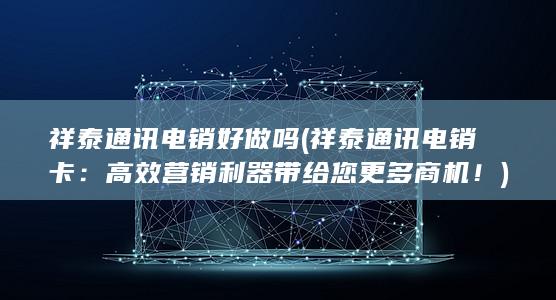 祥泰通讯电销好做吗(祥泰通讯电销卡：高效营销利器带给您更多商机！)